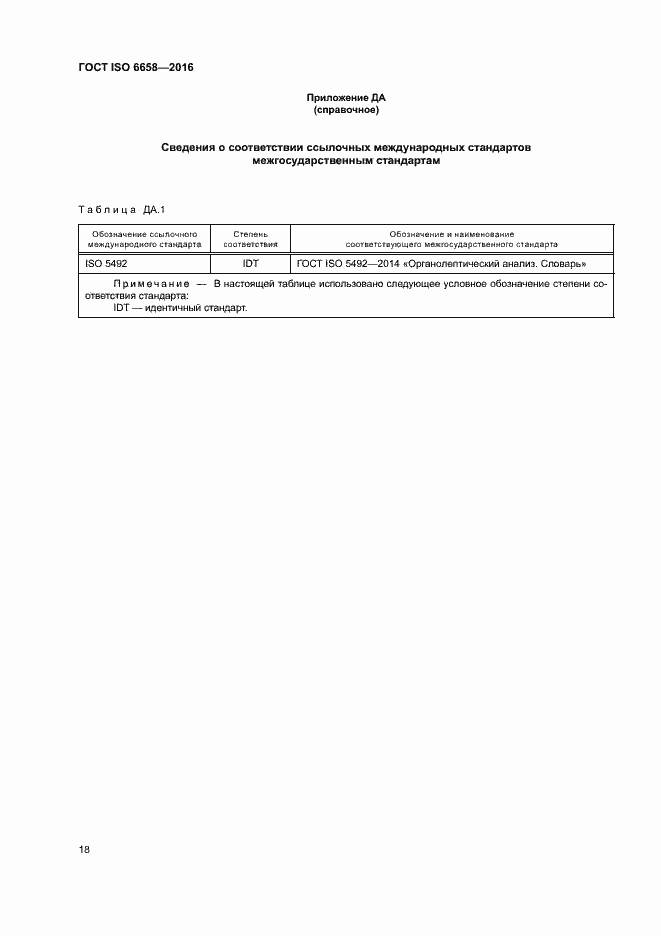 ГОСТ ISO 6658—2016

Приложение ДА
(справочное)

Сведения о соответствии ссылочных международных стандартов межгосударственным стандартам

Таблица ДА.1

| Обозначение ссылочного международного стандарта | Степень соответствия | Обозначение и наименование соответствующего межгосударственного стандарта |
|---|---|---|
| ISO 5492 | IDT | ГОСТ ISO 5492—2014 «Органолептический анализ. Словарь» |

Примечание — В настоящей таблице использовано следующее условное обозначение степени соответствия стандарта:
IDT — идентичный стандарт.

18